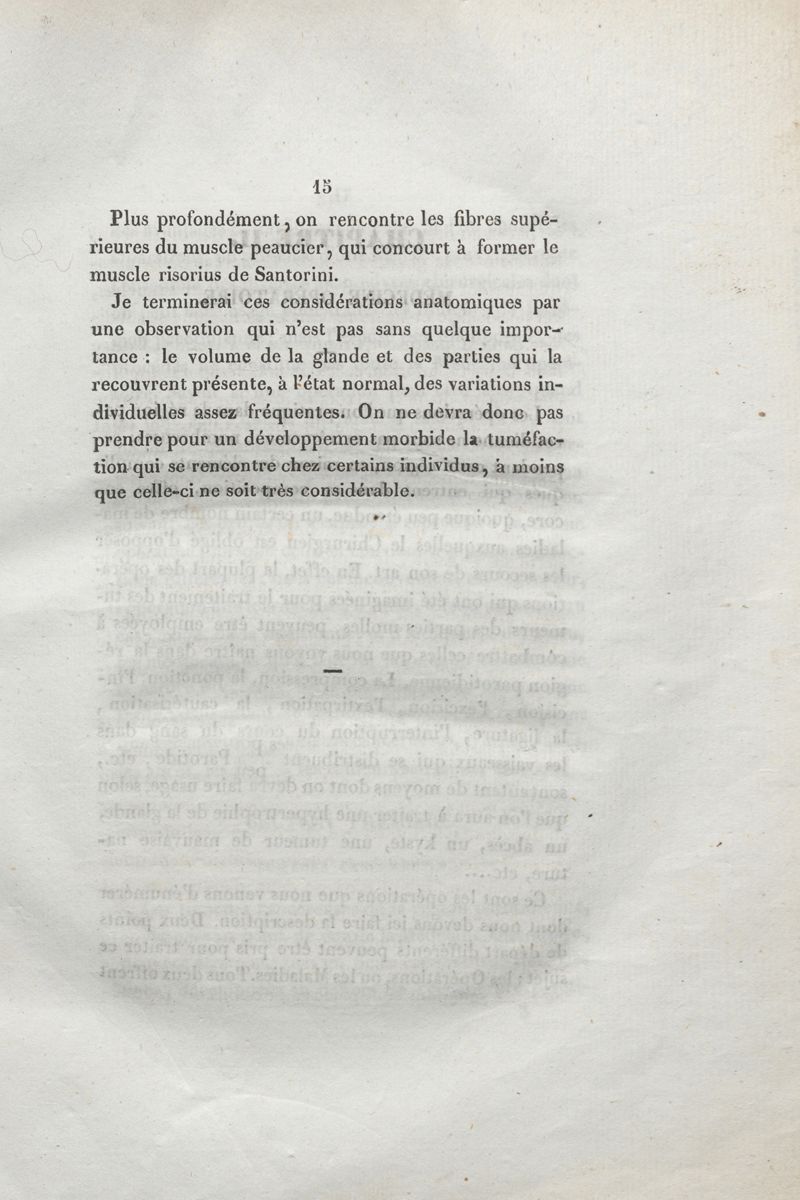 15

Plus profondément, on rencontre les fibres supérieures du muscle peaucier, qui concourt à former le muscle risorius de Santorini.

Je terminerai ces considérations anatomiques par une observation qui n'est pas sans quelque importance : le volume de la glande et des parties qui la recouvrent présente, à l'état normal, des variations individuelles assez fréquentes. On ne devra donc pas prendre pour un développement morbide la tuméfaction qui se rencontre chez certains individus, à moins que celle-ci ne soit très considérable.